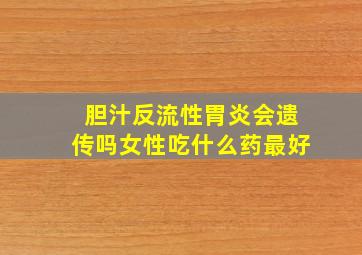 胆汁反流性胃炎会遗传吗女性吃什么药最好